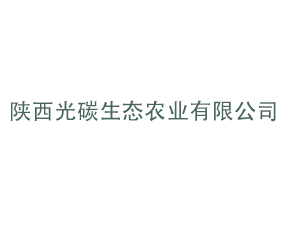 陕西光碳生态农业有限公司